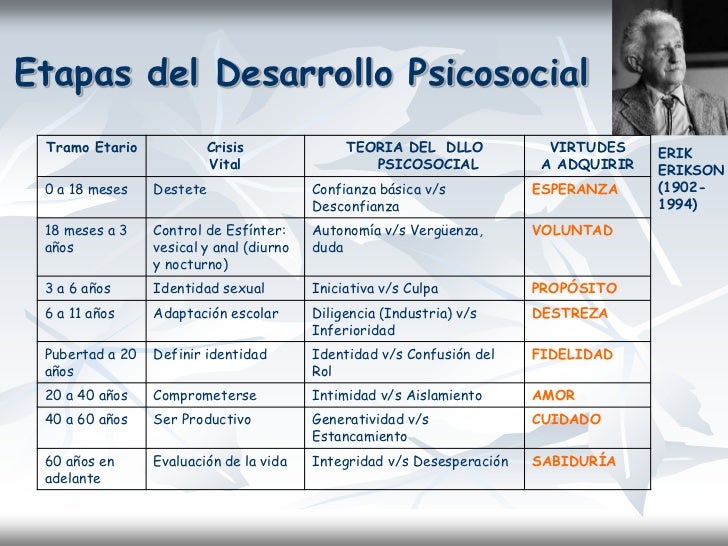 Etapas del Desarrollo Psicosocial

| Tramo Etario | Crisis Vital | TEORIA DEL DLLO PSICOSOCIAL | VIRTUDES A ADQUIRIR |
|---|---|---|---|
| 0 a 18 meses | Destete | Confianza básica v/s Desconfianza | ESPERANZA |
| 18 meses a 3 años | Control de Esfínter: vesical y anal (diurno y nocturno) | Autonomía v/s Vergüenza, duda | VOLUNTAD |
| 3 a 6 años | Identidad sexual | Iniciativa v/s Culpa | PROPÓSITO |
| 6 a 11 años | Adaptación escolar | Diligencia (Industria) v/s Inferioridad | DESTREZA |
| Pubertad a 20 años | Definir identidad | Identidad v/s Confusión del Rol | FIDELIDAD |
| 20 a 40 años | Comprometerse | Intimidad v/s Aislamiento | AMOR |
| 40 a 60 años | Ser Productivo | Generatividad v/s Estancamiento | CUIDADO |
| 60 años en adelante | Evaluación de la vida | Integridad v/s Desesperación | SABIDURÍA |

ERIK ERIKSON (1902-1994)